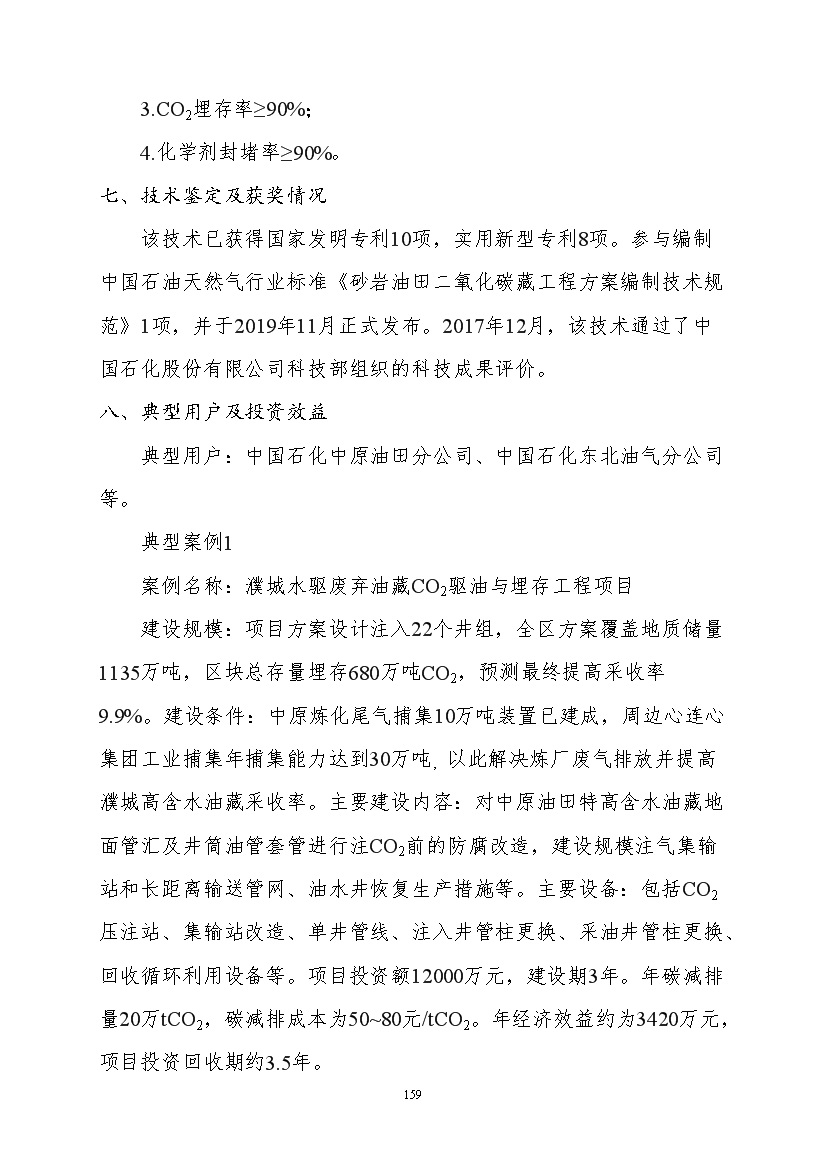 3.$CO_2$埋存率≥90%;

4.化学剂封堵率≥90%。

七、技术鉴定及获奖情况

该技术已获得国家发明专利10项，实用新型专利8项。参与编制中国石油天然气行业标准《砂岩油田二氧化碳藏工程方案编制技术规范》1项，并于2019年11月正式发布。2017年12月，该技术通过了中国石化股份有限公司科技部组织的科技成果评价。

八、典型用户及投资效益

典型用户：中国石化中原油田分公司、中国石化东北油气分公司等。

典型案例1

案例名称：濮城水驱废弃油藏$CO_2$驱油与埋存工程项目

建设规模：项目方案设计注入22个井组，全区方案覆盖地质储量1135万吨，区块总存量埋存680万吨$CO_2$，预测最终提高采收率9.9%。建设条件：中原炼化尾气捕集10万吨装置已建成，周边心连心集团工业捕集年捕集能力达到30万吨, 以此解决炼厂废气排放并提高濮城高含水油藏采收率。主要建设内容：对中原油田特高含水油藏地面管汇及井筒油管套管进行注$CO_2$前的防腐改造，建设规模注气集输站和长距离输送管网、油水井恢复生产措施等。主要设备：包括$CO_2$压注站、集输站改造、单井管线、注入井管柱更换、采油井管柱更换、回收循环利用设备等。项目投资额12000万元，建设期3年。年碳减排量20万$tCO_2$，碳减排成本为50~80元/$tCO_2$。年经济效益约为3420万元，项目投资回收期约3.5年。

159